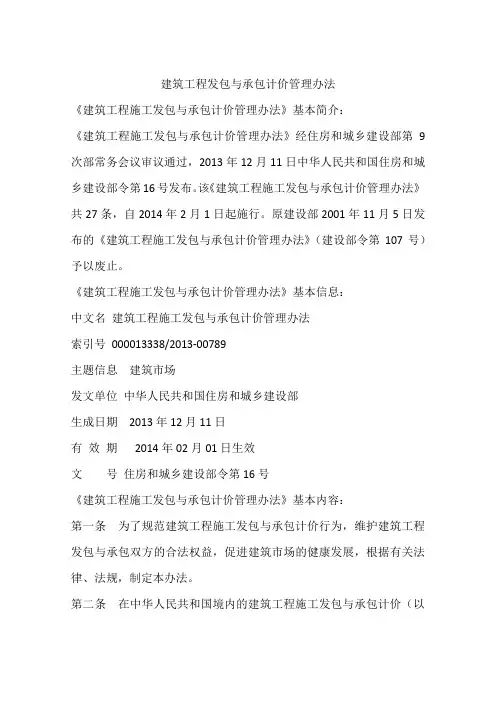 建筑工程发包与承包计价管理办法

《建筑工程施工发包与承包计价管理办法》基本简介：

《建筑工程施工发包与承包计价管理办法》经住房和城乡建设部第 9 次部常务会议审议通过，2013 年 12 月 11 日中华人民共和国住房和城乡建设部令第 16 号发布。该《建筑工程施工发包与承包计价管理办法》共 27 条，自 2014 年 2 月 1 日起施行。原建设部 2001 年 11 月 5 日发布的《建筑工程施工发包与承包计价管理办法》（建设部令第 107 号）予以废止。

《建筑工程施工发包与承包计价管理办法》基本信息：

中文名 建筑工程施工发包与承包计价管理办法

索引号 000013338/2013-00789

主题信息 建筑市场

发文单位 中华人民共和国住房和城乡建设部

生成日期 2013 年 12 月 11 日

有 效 期 2014 年 02 月 01 日生效

文 号 住房和城乡建设部令第 16 号

《建筑工程施工发包与承包计价管理办法》基本内容：

第一条 为了规范建筑工程施工发包与承包计价行为，维护建筑工程发包与承包双方的合法权益，促进建筑市场的健康发展，根据有关法律、法规，制定本办法。

第二条 在中华人民共和国境内的建筑工程施工发包与承包计价（以